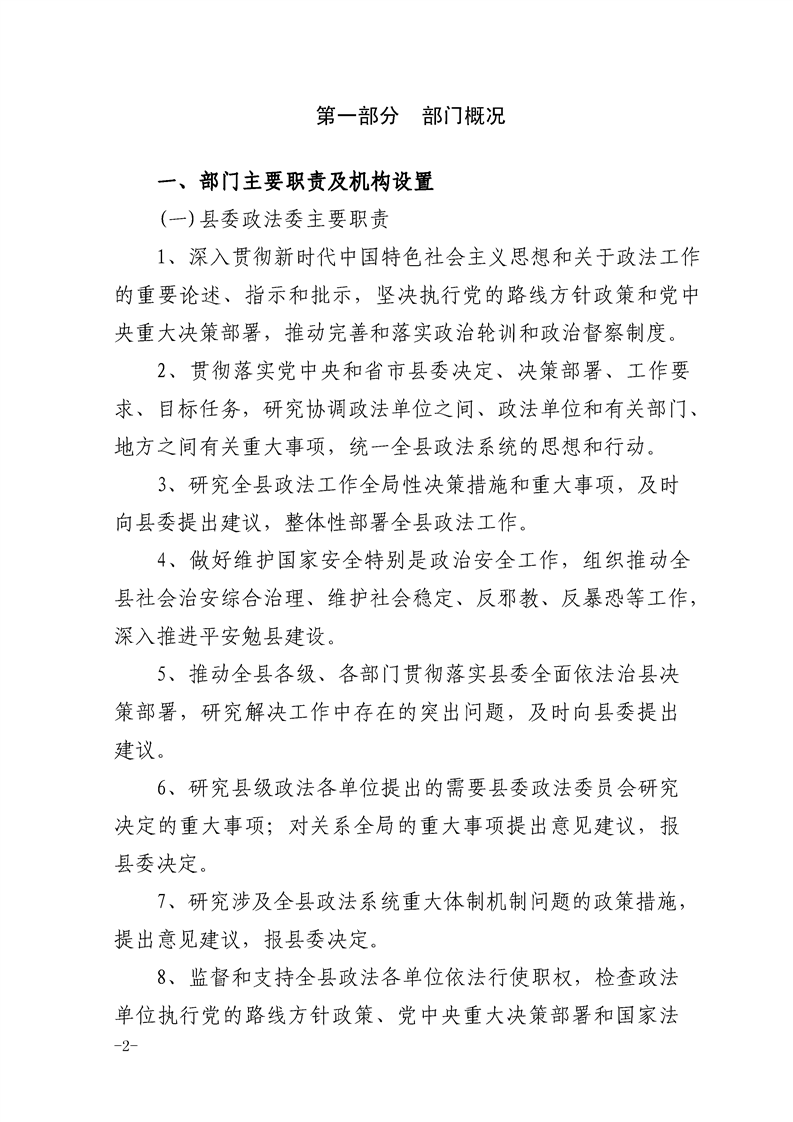 第一部分　部门概况

一、部门主要职责及机构设置

(一)县委政法委主要职责

1、深入贯彻新时代中国特色社会主义思想和关于政法工作的重要论述、指示和批示，坚决执行党的路线方针政策和党中央重大决策部署，推动完善和落实政治轮训和政治督察制度。

2、贯彻落实党中央和省市县委决定、决策部署、工作要求、目标任务，研究协调政法单位之间、政法单位和有关部门、地方之间有关重大事项，统一全县政法系统的思想和行动。

3、研究全县政法工作全局性决策措施和重大事项，及时向县委提出建议，整体性部署全县政法工作。

4、做好维护国家安全特别是政治安全工作，组织推动全县社会治安综合治理、维护社会稳定、反邪教、反暴恐等工作，深入推进平安勉县建设。

5、推动全县各级、各部门贯彻落实县委全面依法治县决策部署，研究解决工作中存在的突出问题，及时向县委提出建议。

6、研究县级政法各单位提出的需要县委政法委员会研究决定的重大事项；对关系全局的重大事项提出意见建议，报县委决定。

7、研究涉及全县政法系统重大体制机制问题的政策措施，提出意见建议，报县委决定。

8、监督和支持全县政法各单位依法行使职权，检查政法单位执行党的路线方针政策、党中央重大决策部署和国家法

-2-